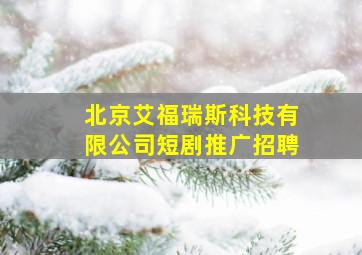 北京艾福瑞斯科技有限公司短剧推广招聘